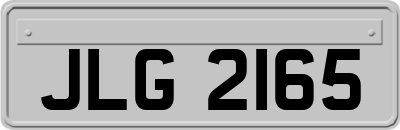 JLG 2165